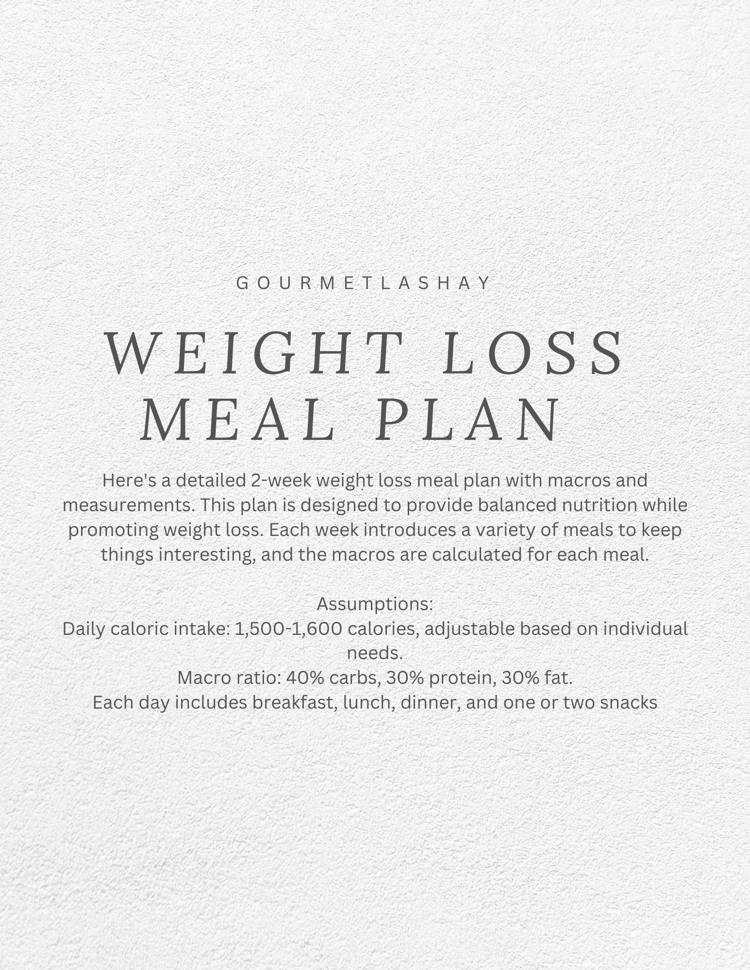 GOURMETLASHAY

WEIGHT LOSS MEAL PLAN

Here's a detailed 2-week weight loss meal plan with macros and measurements. This plan is designed to provide balanced nutrition while promoting weight loss. Each week introduces a variety of meals to keep things interesting, and the macros are calculated for each meal.

Assumptions:
Daily caloric intake: 1,500-1,600 calories, adjustable based on individual needs.
Macro ratio: 40% carbs, 30% protein, 30% fat.
Each day includes breakfast, lunch, dinner, and one or two snacks